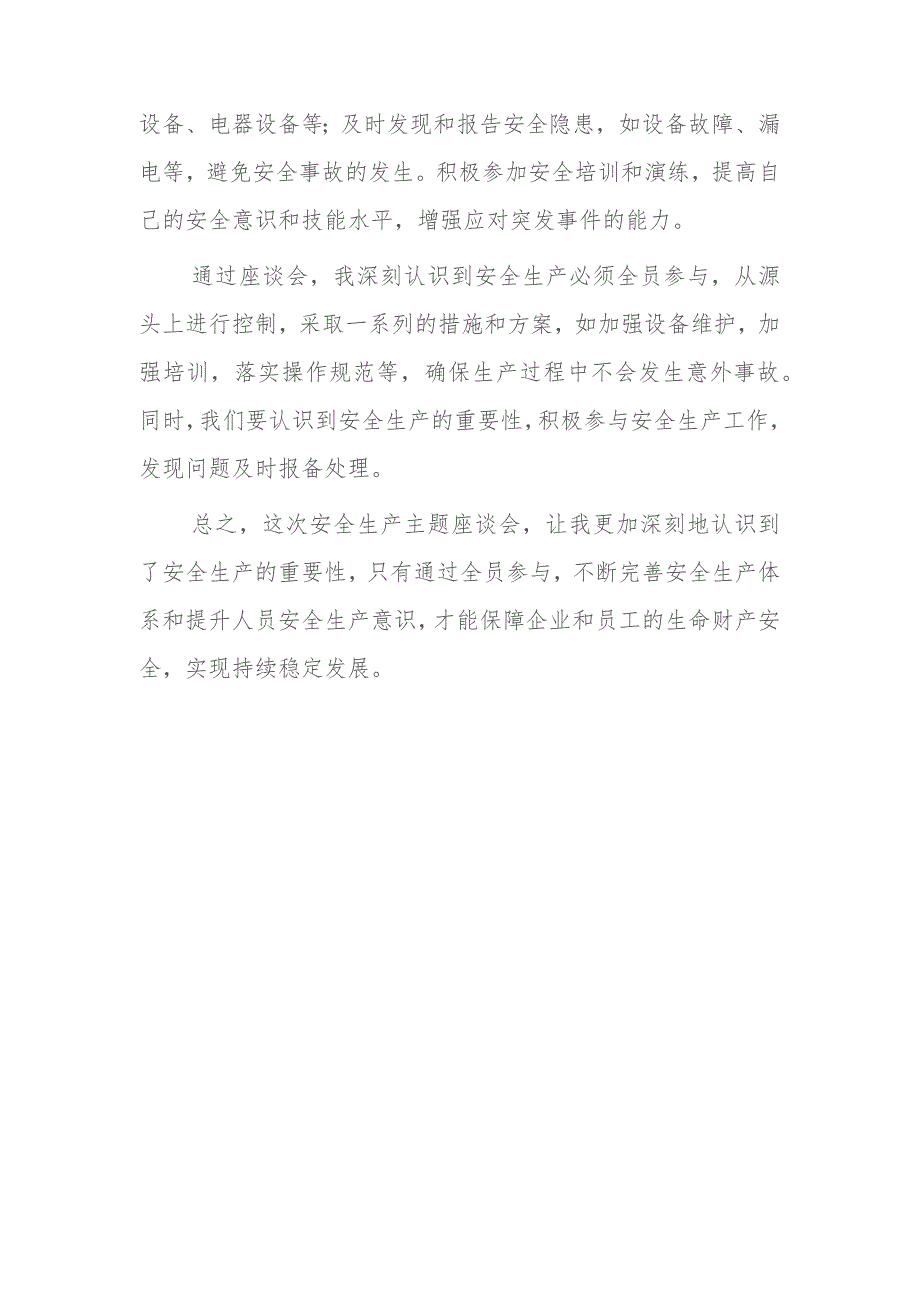 设备、电器设备等;及时发现和报告安全隐患，如设备故障、漏电等，避免安全事故的发生。积极参加安全培训和演练，提高自己的安全意识和技能水平，增强应对突发事件的能力。

通过座谈会，我深刻认识到安全生产必须全员参与，从源头上进行控制，采取一系列的措施和方案，如加强设备维护，加强培训，落实操作规范等，确保生产过程中不会发生意外事故。同时，我们要认识到安全生产的重要性，积极参与安全生产工作，发现问题及时报备处理。

总之，这次安全生产主题座谈会，让我更加深刻地认识到了安全生产的重要性，只有通过全员参与，不断完善安全生产体系和提升人员安全生产意识，才能保障企业和员工的生命财产安全，实现持续稳定发展。